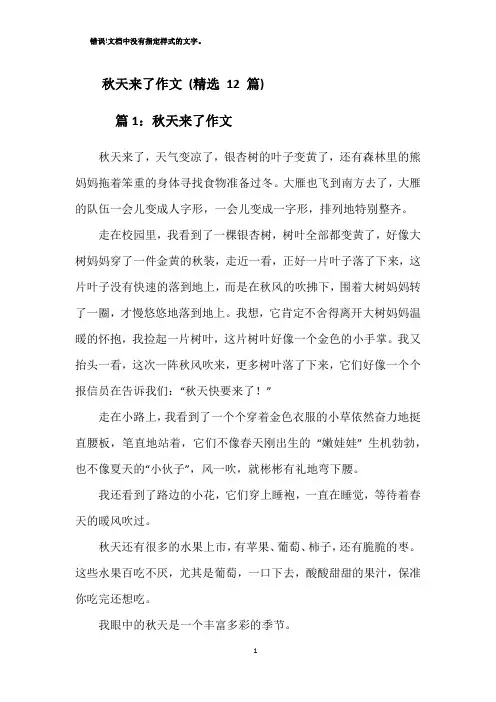 错误!文档中没有指定样式的文字。

秋天来了作文 (精选 12 篇)

篇 1：秋天来了作文

秋天来了，天气变凉了，银杏树的叶子变黄了，还有森林里的熊妈妈拖着笨重的身体寻找食物准备过冬。大雁也飞到南方去了，大雁的队伍一会儿变成人字形，一会儿变成一字形，排列地特别整齐。

走在校园里，我看到了一棵银杏树，树叶全部都变黄了，好像大树妈妈穿了一件金黄的秋装，走近一看，正好一片叶子落了下来，这片叶子没有快速的落到地上，而是在秋风的吹拂下，围着大树妈妈转了一圈，才慢悠悠地落到地上。我想，它肯定不舍得离开大树妈妈温暖的怀抱，我捡起一片树叶，这片树叶好像一个金色的小手掌。我又抬头一看，这次一阵秋风吹来，更多树叶落了下来，它们好像一个个报信员在告诉我们："秋天快要来了！"

走在小路上，我看到了一个个穿着金色衣服的小草依然奋力地挺直腰板，笔直地站着，它们不像春天刚出生的"嫩娃娃"生机勃勃，也不像夏天的"小伙子"，风一吹，就彬彬有礼地弯下腰。

我还看到了路边的小花，它们穿上睡袍，一直在睡觉，等待着春天的暖风吹过。

秋天还有很多的水果上市，有苹果、葡萄、柿子，还有脆脆的枣。这些水果百吃不厌，尤其是葡萄，一口下去，酸酸甜甜的果汁，保准你吃完还想吃。

我眼中的秋天是一个丰富多彩的季节。

1